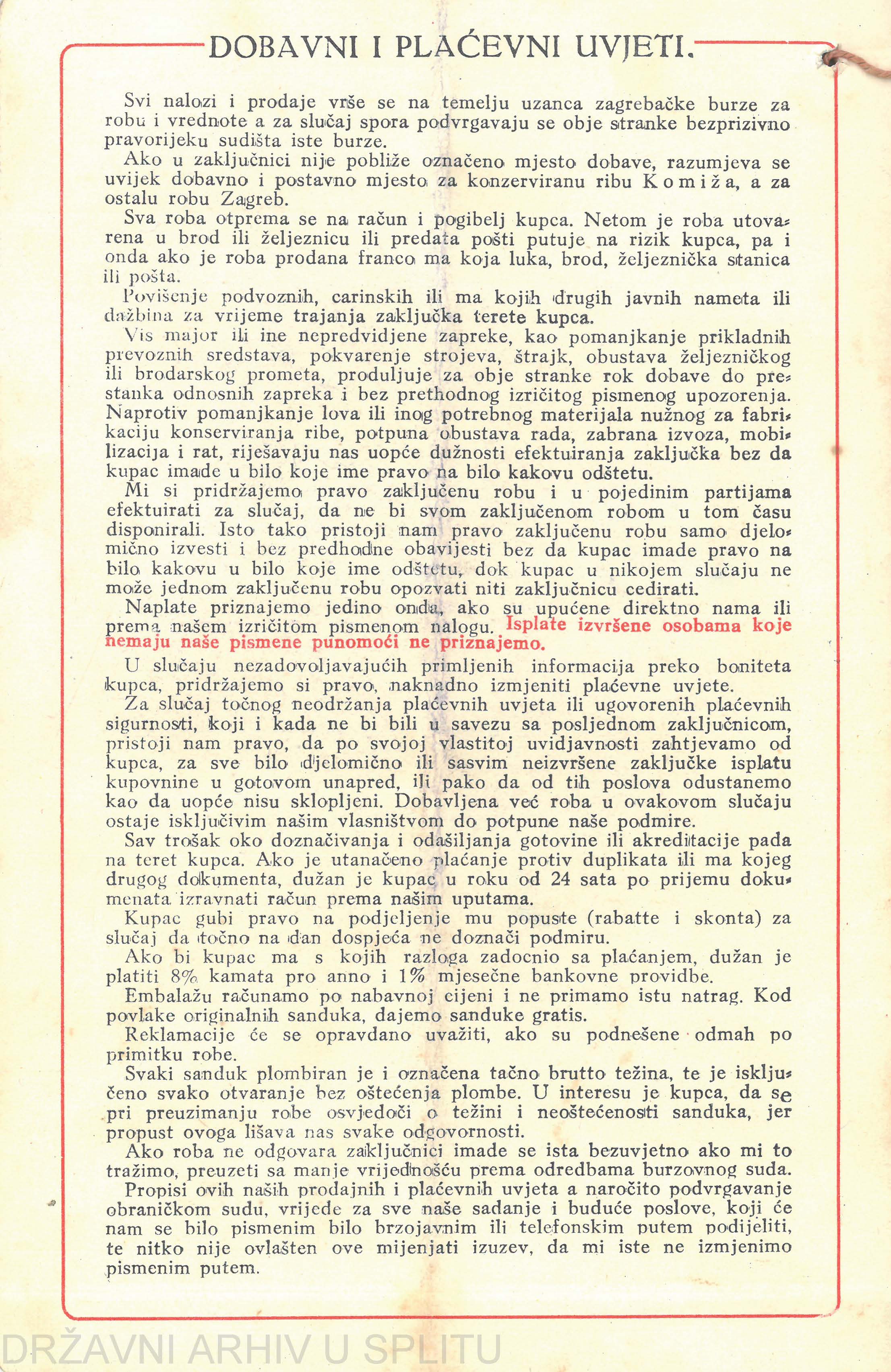 DOBAVNI I PLAĆEVNI UVJETI.

Svi nalozi i prodaje vrše se na temelju uzanca zagrebačke burze za robu i vrednote a za slučaj spora podvrgavaju se obje stranke bezprizivno pravorijeku sudišta iste burze.

Ako u zaključnici nije pobliže označeno mjesto dobave, razumjeva se uvijek dobavno i postavno mjesto za konzerviranu ribu Komiža, a za ostalu robu Zagreb.

Sva roba otprema se na račun i pogibelj kupca. Netom je roba utovarena u brod ili željeznicu ili predata pošti putuje na rizik kupca, pa i onda ako je roba prodana franco ma koja luka, brod, željeznička stanica ili pošta.

Povišenje podvoznih, carinskih ili ma kojih drugih javnih nameta ili dažbina za vrijeme trajanja zaključka terete kupca.

Vis major ili ine nepredvidjene zapreke, kao pomanjkanje prikladnih prevoznih sredstava, pokvarenje strojeva, štrajk, obustava željezničkog ili brodarskog prometa, produljuje za obje stranke rok dobave do prestanka odnosnih zapreka i bez prethodnog izričitog pismenog upozorenja. Naprotiv pomanjkanje lova ili inog potrebnog materijala nužnog za fabrikaciju konserviranja ribe, potpuna obustava rada, zabrana izvoza, mobilizacija i rat, riješavaju nas uopće dužnosti efektuiranja zaključka bez da kupac imade u bilo koje ime pravo na bilo kakovu odštetu.

Mi si pridržajemo pravo zaključenu robu i u pojedinim partijama efektuirati za slučaj, da ne bi svom zaključenom robom u tom času disponirali. Isto tako pristoji nam pravo zaključenu robu samo djelomično izvesti i bez predhodne obavijesti bez da kupac imade pravo na bilo kakovu u bilo koje ime odštetu, dok kupac u nikojem slučaju ne može jednom zaključenu robu opozvati niti zaključnicu cedirati.

Naplate priznajemo jedino onda, ako su upućene direktno nama ili prema našem izričitom pismenom nalogu. Isplate izvršene osobama koje nemaju naše pismene punomoći ne priznajemo.

U slučaju nezadovoljavajućih primljenih informacija preko boniteta kupca, pridržajemo si pravo, naknadno izmjeniti plaćevne uvjete.

Za slučaj točnog neodržanja plaćevnih uvjeta ili ugovorenih plaćevnih sigurnosti, koji i kada ne bi bili u savezu sa posljednom zaključnicom, pristoji nam pravo, da po svojoj vlastitoj uvidjavnosti zahtjevamo od kupca, za sve bilo djelomično ili sasvim neizvršene zaključke isplatu kupovnine u gotovom unapred, ili pako da od tih poslova odustanemo kao da uopće nisu sklopljeni. Dobavljena već roba u ovakovom slučaju ostaje isključivim našim vlasništvom do potpune naše podmire.

Sav trošak oko doznačivanja i odašiljanja gotovine ili akreditacije pada na teret kupca. Ako je utanačeno plaćanje protiv duplikata ili ma kojeg drugog dokumenta, dužan je kupac u roku od 24 sata po prijemu dokumenata izravnati račun prema našim uputama.

Kupac gubi pravo na podjeljenje mu popuste (rabatte i skonta) za slučaj da točno na dan dospjeća ne doznači podmiru.

Ako bi kupac ma s kojih razloga zadocnio sa plaćanjem, dužan je platiti 8% kamata pro anno i 1% mjesečne bankovne providbe.

Embalažu računamo po nabavnoj cijeni i ne primamo istu natrag. Kod povlake originalnih sanduka, dajemo sanduke gratis.

Reklamacije će se opravdano uvažiti, ako su podnešene odmah po primitku robe.

Svaki sanduk plombiran je i označena tačno brutto težina, te je isključeno svako otvaranje bez oštećenja plombe. U interesu je kupca, da se pri preuzimanju robe osvjedoči o težini i neoštećenosti sanduka, jer propust ovoga lišava nas svake odgovornosti.

Ako roba ne odgovara zaključnici imade se ista bezuvjetno ako mi to tražimo, preuzeti sa manje vrijednošću prema odredbama burzovnog suda.

Propisi ovih naših prodajnih i plaćevnih uvjeta a naročito podvrgavanje obraničkom sudu, vrijede za sve naše sadanje i buduće poslove, koji će nam se bilo pismenim bilo brzojavnim ili telefonskim putem podijeliti, te nitko nije ovlašten ove mijenjati izuzev, da mi iste ne izmjenimo pismenim putem.

DRŽAVNI ARHIV U SPLITU